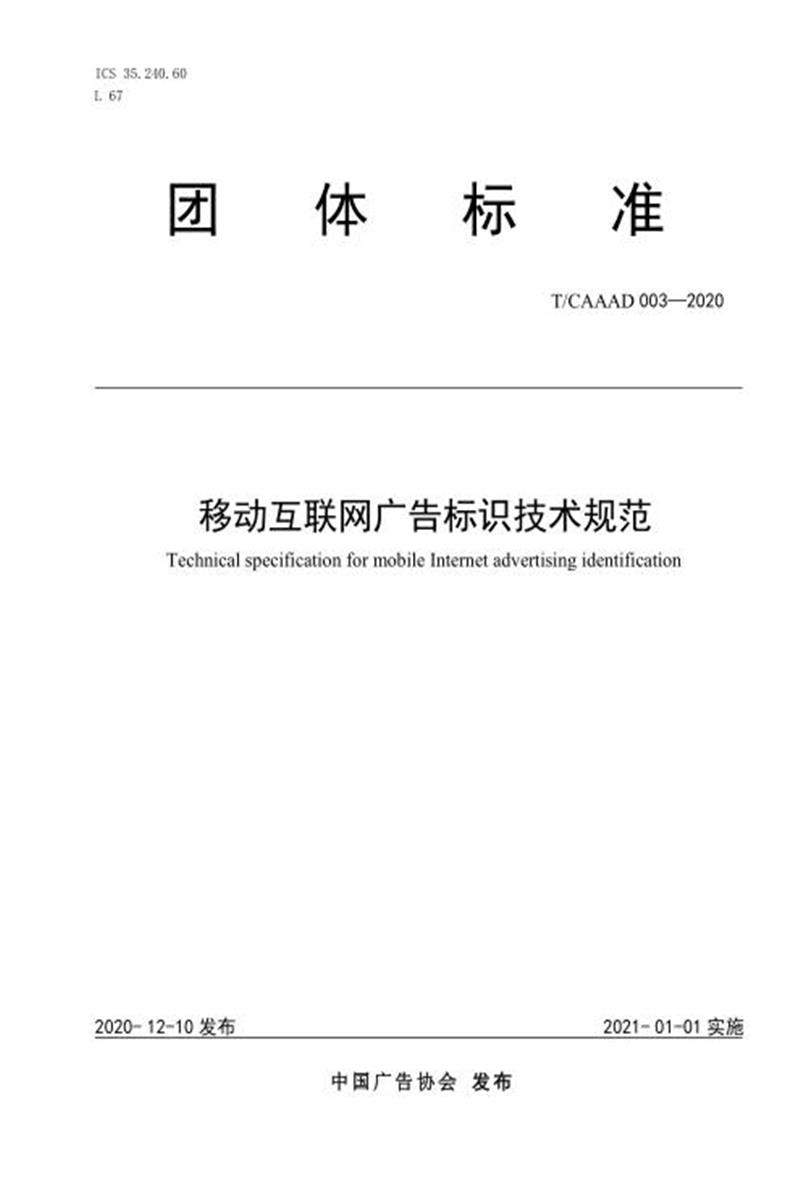 ICS 35.240.60
L 67

团 体 标 准

T/CAAAD 003—2020

移动互联网广告标识技术规范

Technical specification for mobile Internet advertising identification

2020-12-10 发布

2021-01-01 实施

中国广告协会 发布